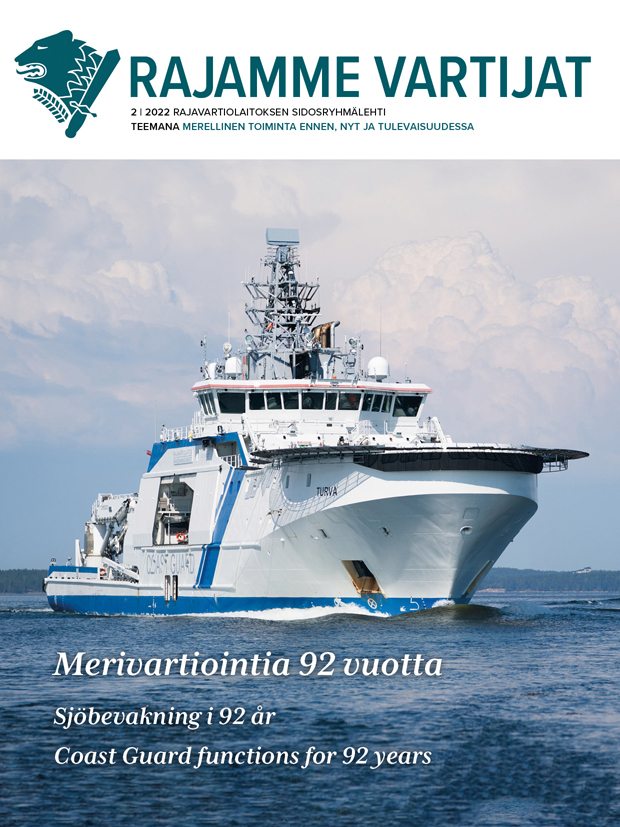 RAJAMME VARTIJAT

2 | 2022 RAJAVARTIOLAITOKSEN SIDOSRYHMÄLEHTI
TEEMANA MERELLINEN TOIMINTA ENNEN, NYT JA TULEVAISUUDESSA

TURVA

COAST GUARD

Merivartiointia 92 vuotta

Sjöbevakning i 92 år

Coast Guard functions for 92 years